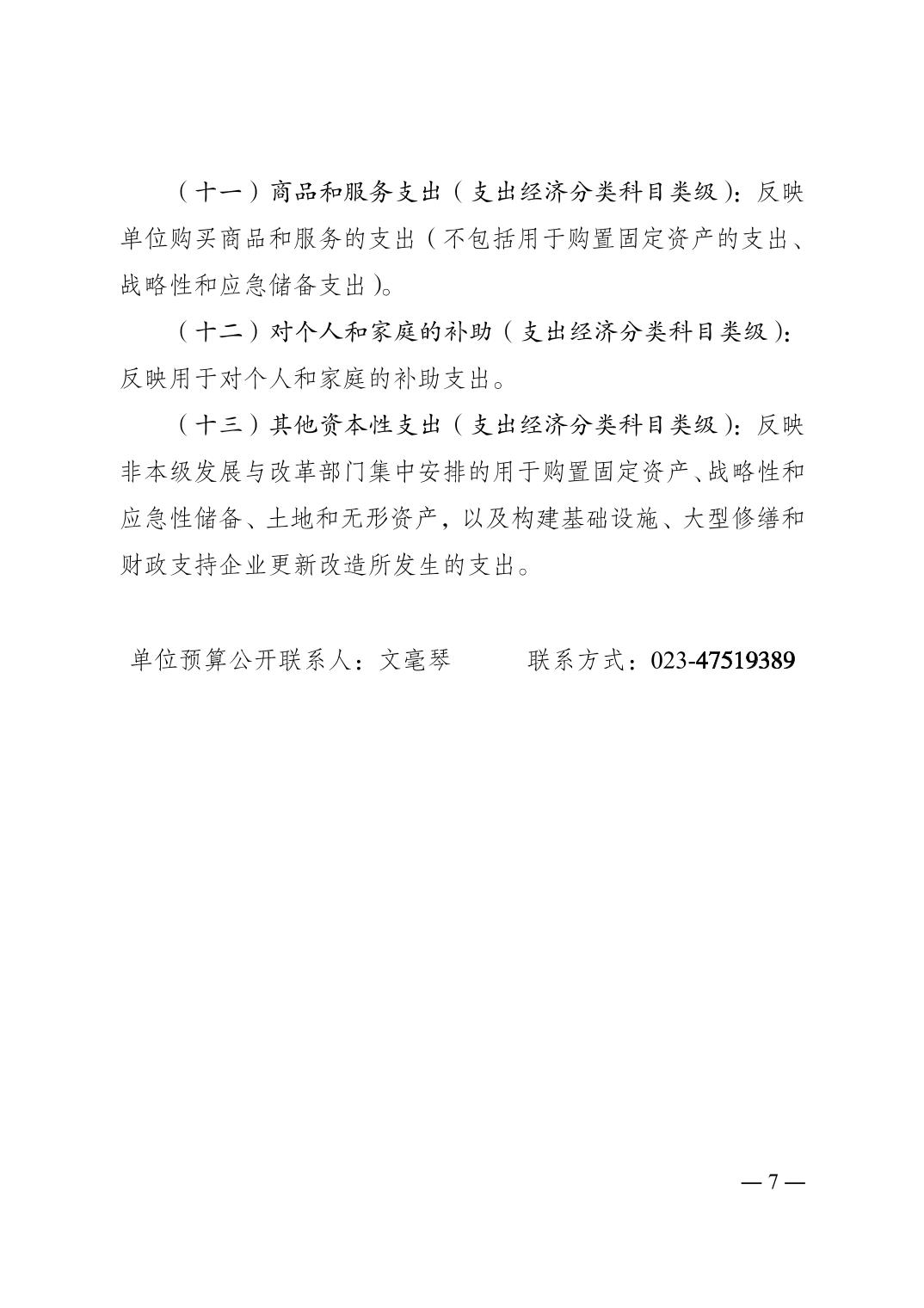 （十一）商品和服务支出（支出经济分类科目类级）：反映单位购买商品和服务的支出（不包括用于购置固定资产的支出、战略性和应急储备支出）。

（十二）对个人和家庭的补助（支出经济分类科目类级）：反映用于对个人和家庭的补助支出。

（十三）其他资本性支出（支出经济分类科目类级）：反映非本级发展与改革部门集中安排的用于购置固定资产、战略性和应急性储备、土地和无形资产，以及构建基础设施、大型修缮和财政支持企业更新改造所发生的支出。

单位预算公开联系人：文毫琴　　联系方式：023-47519389

— 7 —